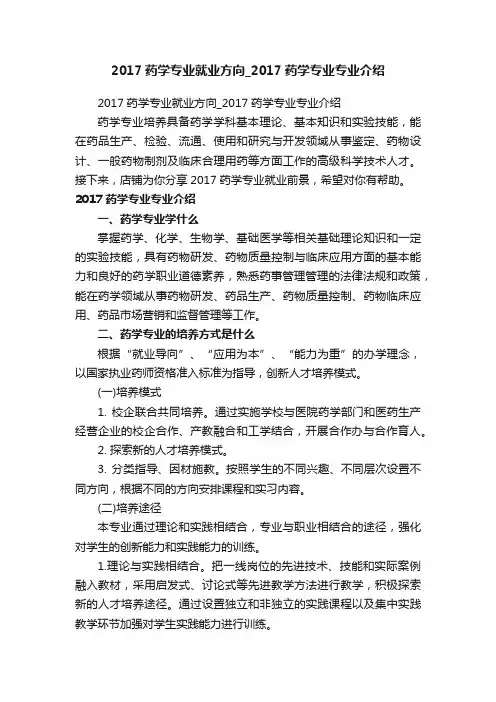 2017 药学专业就业方向_2017 药学专业专业介绍

2017 药学专业就业方向_2017 药学专业专业介绍

药学专业培养具备药学学科基本理论、基本知识和实验技能，能在药品生产、检验、流通、使用和研究与开发领域从事鉴定、药物设计、一般药物制剂及临床合理用药等方面工作的高级科学技术人才。接下来，店铺为你分享 2017 药学专业就业前景，希望对你有帮助。

2017 药学专业专业介绍

一、药学专业学什么

掌握药学、化学、生物学、基础医学等相关基础理论知识和一定的实验技能，具有药物研发、药物质量控制与临床应用方面的基本能力和良好的药学职业道德素养，熟悉药事管理管理的法律法规和政策，能在药学领域从事药物研发、药品生产、药物质量控制、药物临床应用、药品市场营销和监督管理等工作。

二、药学专业的培养方式是什么

根据“就业导向”、“应用为本”、“能力为重”的办学理念，以国家执业药师资格准入标准为指导，创新人才培养模式。

(一)培养模式

1. 校企联合共同培养。通过实施学校与医院药学部门和医药生产经营企业的校企合作、产教融合和工学结合，开展合作办与合作育人。

2. 探索新的人才培养模式。

3. 分类指导、因材施教。按照学生的不同兴趣、不同层次设置不同方向，根据不同的方向安排课程和实习内容。

(二)培养途径

本专业通过理论和实践相结合，专业与职业相结合的途径，强化对学生的创新能力和实践能力的训练。

1.理论与实践相结合。把一线岗位的先进技术、技能和实际案例融入教材，采用启发式、讨论式等先进教学方法进行教学，积极探索新的人才培养途径。通过设置独立和非独立的实践课程以及集中实践教学环节加强对学生实践能力进行训练。